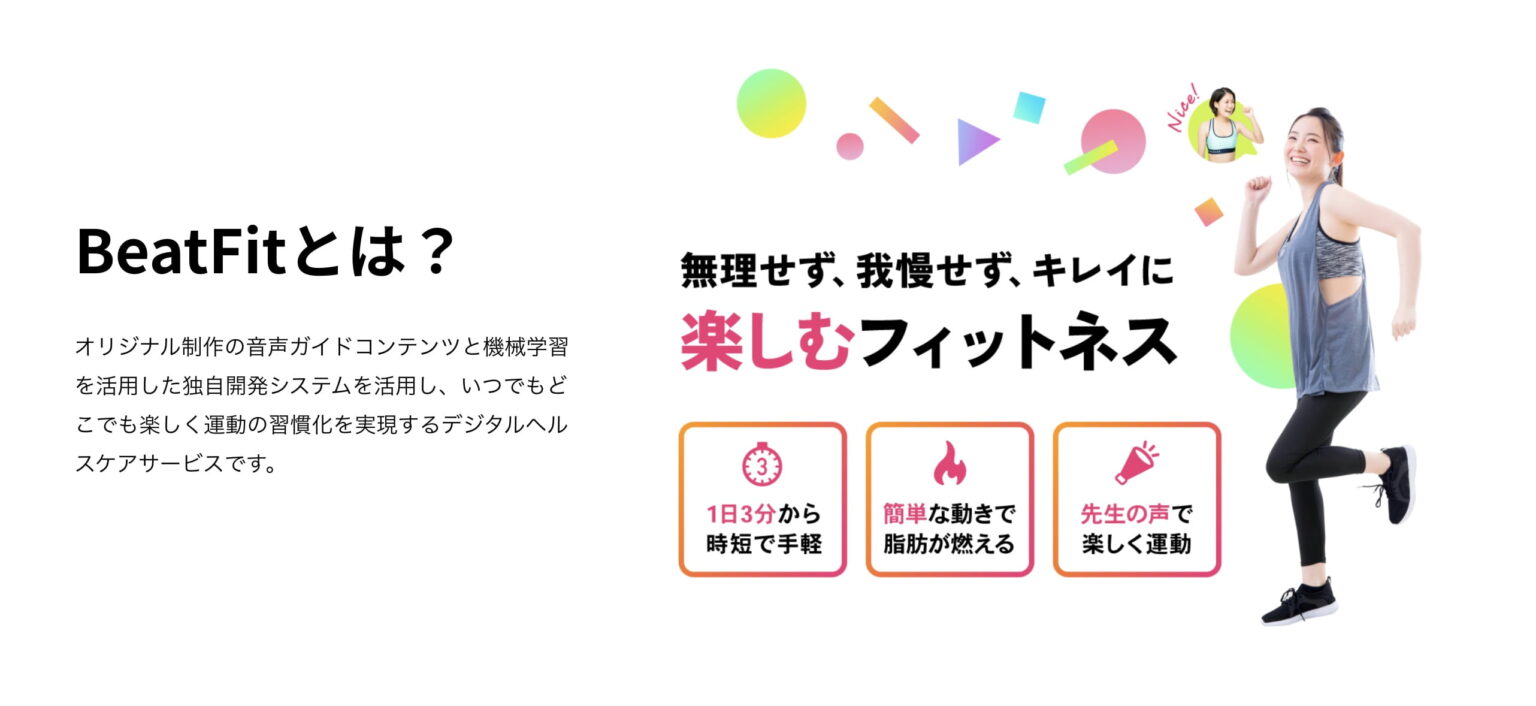 BeatFitとは？

オリジナル制作の音声ガイドコンテンツと機械学習を活用した独自開発システムを活用し、いつでもどこでも楽しく運動の習慣化を実現するデジタルヘルスケアサービスです。

Nice!

無理せず、我慢せず、キレイに
楽しむフィットネス

3

1日3分から
時短で手軽

簡単な動きで
脂肪が燃える

先生の声で
楽しく運動